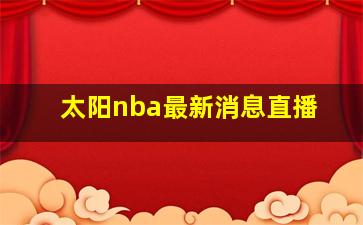 太阳nba最新消息直播